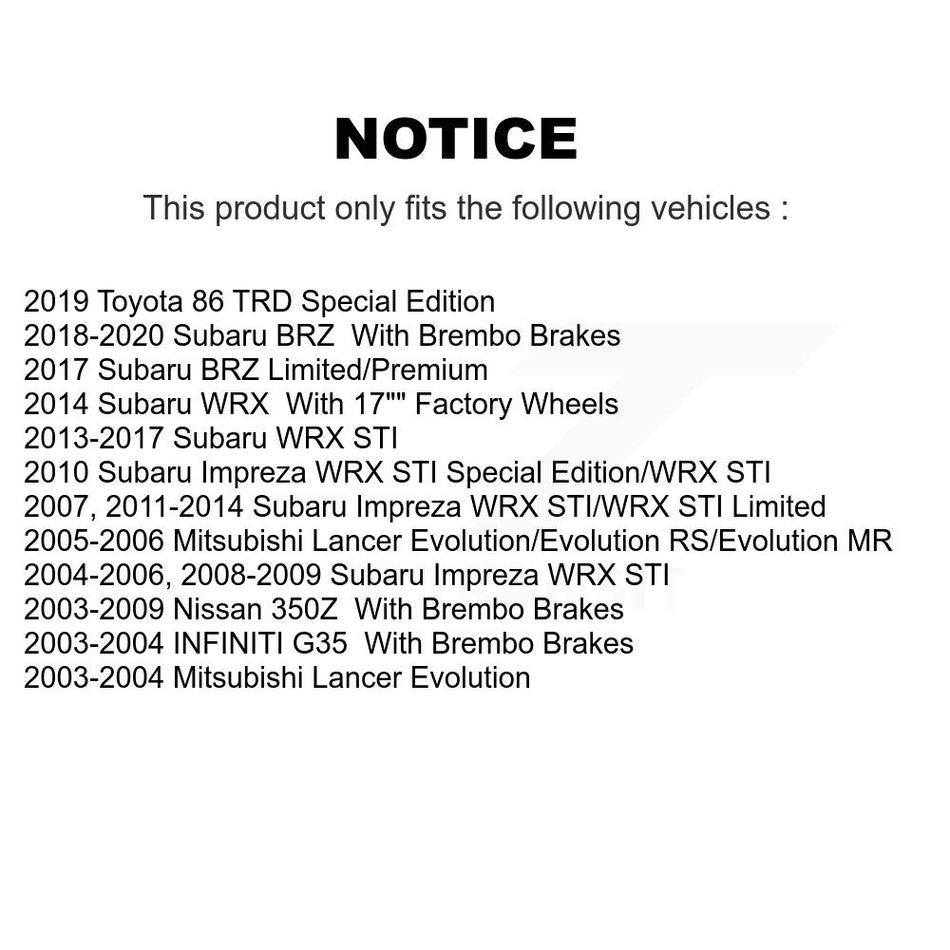 NOTICE

This product only fits the following vehicles :

2019 Toyota 86 TRD Special Edition
2018-2020 Subaru BRZ With Brembo Brakes
2017 Subaru BRZ Limited/Premium
2014 Subaru WRX With 17"" Factory Wheels
2013-2017 Subaru WRX STI
2010 Subaru Impreza WRX STI Special Edition/WRX STI
2007, 2011-2014 Subaru Impreza WRX STI/WRX STI Limited
2005-2006 Mitsubishi Lancer Evolution/Evolution RS/Evolution MR
2004-2006, 2008-2009 Subaru Impreza WRX STI
2003-2009 Nissan 350Z With Brembo Brakes
2003-2004 INFINITI G35 With Brembo Brakes
2003-2004 Mitsubishi Lancer Evolution